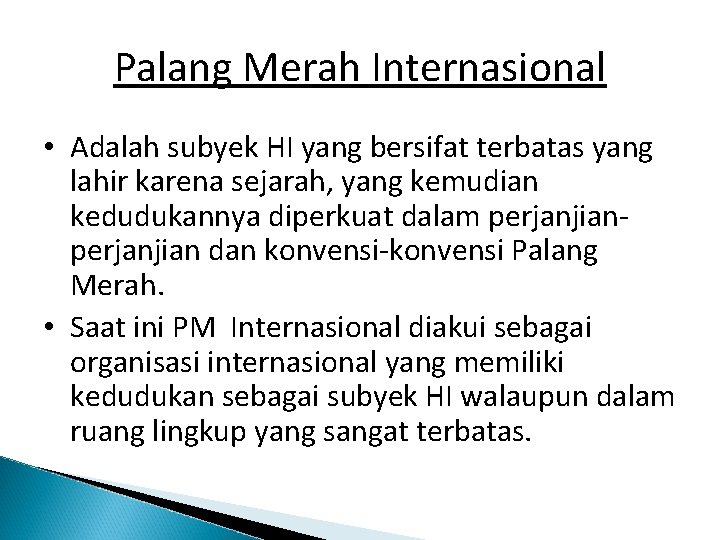 Palang Merah Internasional

• Adalah subyek HI yang bersifat terbatas yang lahir karena sejarah, yang kemudian kedudukannya diperkuat dalam perjanjian-perjanjian dan konvensi-konvensi Palang Merah.
• Saat ini PM Internasional diakui sebagai organisasi internasional yang memiliki kedudukan sebagai subyek HI walaupun dalam ruang lingkup yang sangat terbatas.